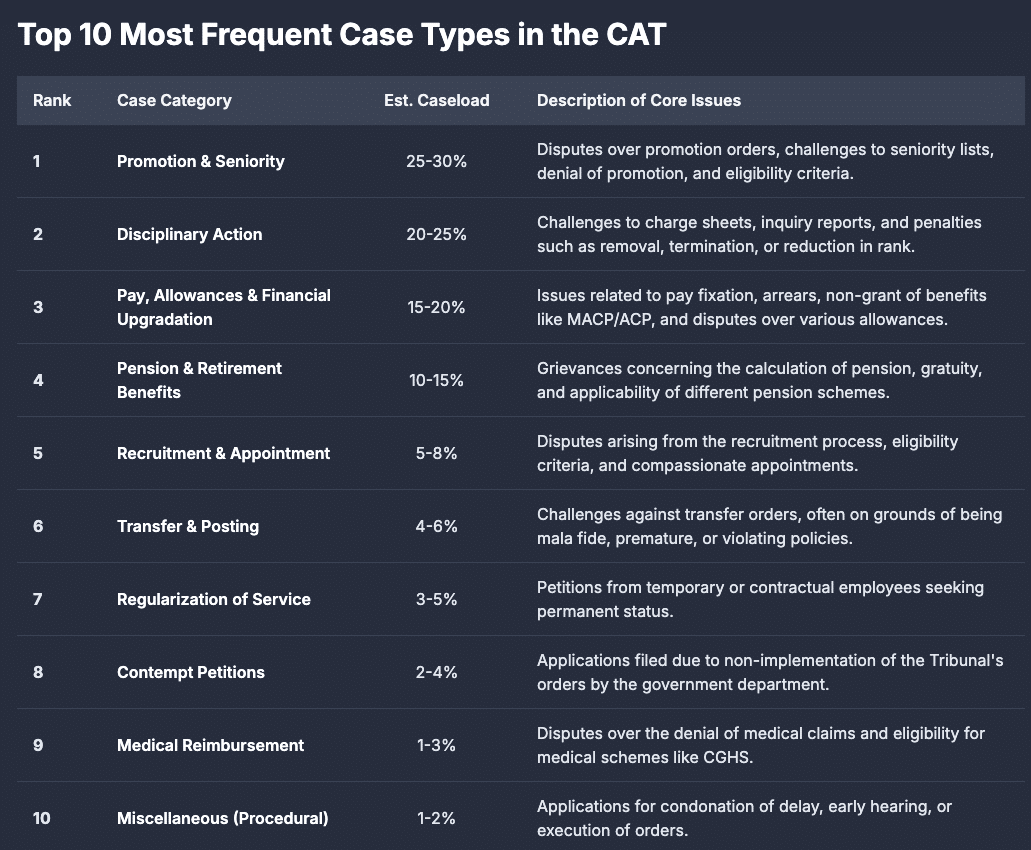 Top 10 Most Frequent Case Types in the CAT

| Rank | Case Category | Est. Caseload | Description of Core Issues |
|---|---|---|---|
| 1 | Promotion & Seniority | 25-30% | Disputes over promotion orders, challenges to seniority lists, denial of promotion, and eligibility criteria. |
| 2 | Disciplinary Action | 20-25% | Challenges to charge sheets, inquiry reports, and penalties such as removal, termination, or reduction in rank. |
| 3 | Pay, Allowances & Financial Upgradation | 15-20% | Issues related to pay fixation, arrears, non-grant of benefits like MACP/ACP, and disputes over various allowances. |
| 4 | Pension & Retirement Benefits | 10-15% | Grievances concerning the calculation of pension, gratuity, and applicability of different pension schemes. |
| 5 | Recruitment & Appointment | 5-8% | Disputes arising from the recruitment process, eligibility criteria, and compassionate appointments. |
| 6 | Transfer & Posting | 4-6% | Challenges against transfer orders, often on grounds of being mala fide, premature, or violating policies. |
| 7 | Regularization of Service | 3-5% | Petitions from temporary or contractual employees seeking permanent status. |
| 8 | Contempt Petitions | 2-4% | Applications filed due to non-implementation of the Tribunal's orders by the government department. |
| 9 | Medical Reimbursement | 1-3% | Disputes over the denial of medical claims and eligibility for medical schemes like CGHS. |
| 10 | Miscellaneous (Procedural) | 1-2% | Applications for condonation of delay, early hearing, or execution of orders. |